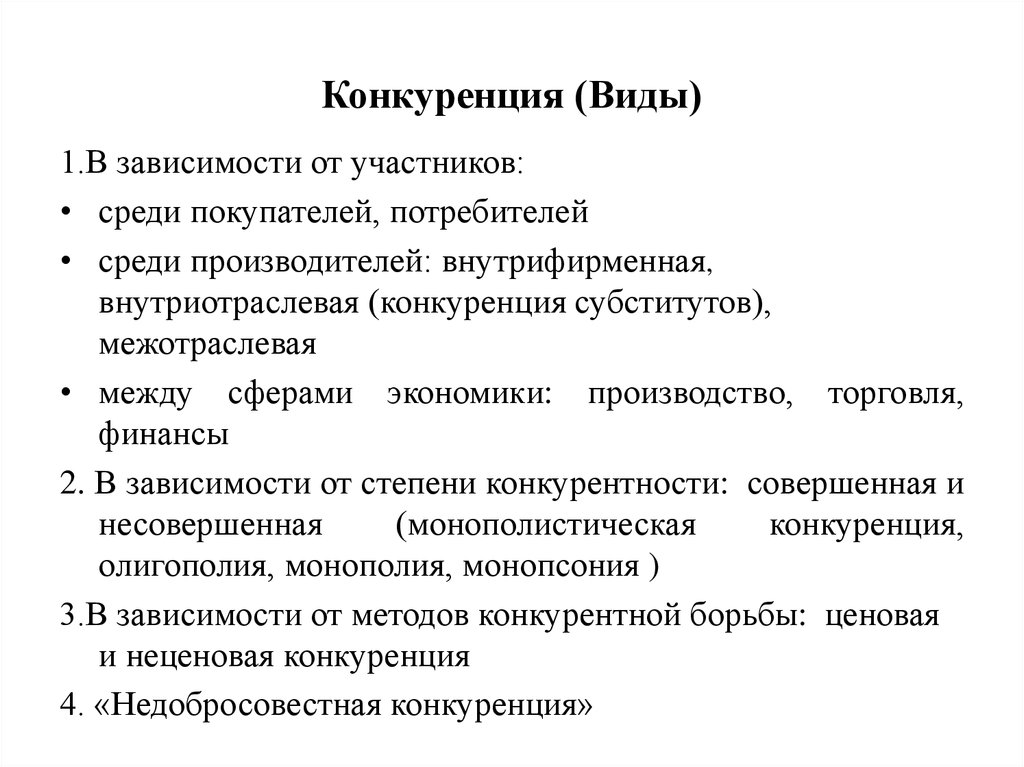 Конкуренция (Виды)

1.В зависимости от участников:

• среди покупателей, потребителей

• среди производителей: внутрифирменная, внутриотраслевая (конкуренция субститутов), межотраслевая

• между сферами экономики: производство, торговля, финансы

2. В зависимости от степени конкурентности: совершенная и несовершенная (монополистическая конкуренция, олигополия, монополия, монопсония )

3.В зависимости от методов конкурентной борьбы: ценовая и неценовая конкуренция

4. «Недобросовестная конкуренция»